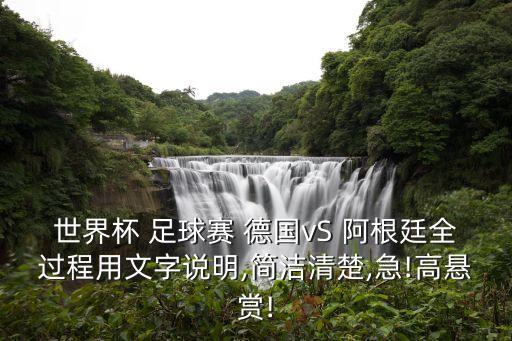 世界杯 足球赛 德国vS 阿根廷全过程用文字说明,简洁清楚,急!高悬赏!